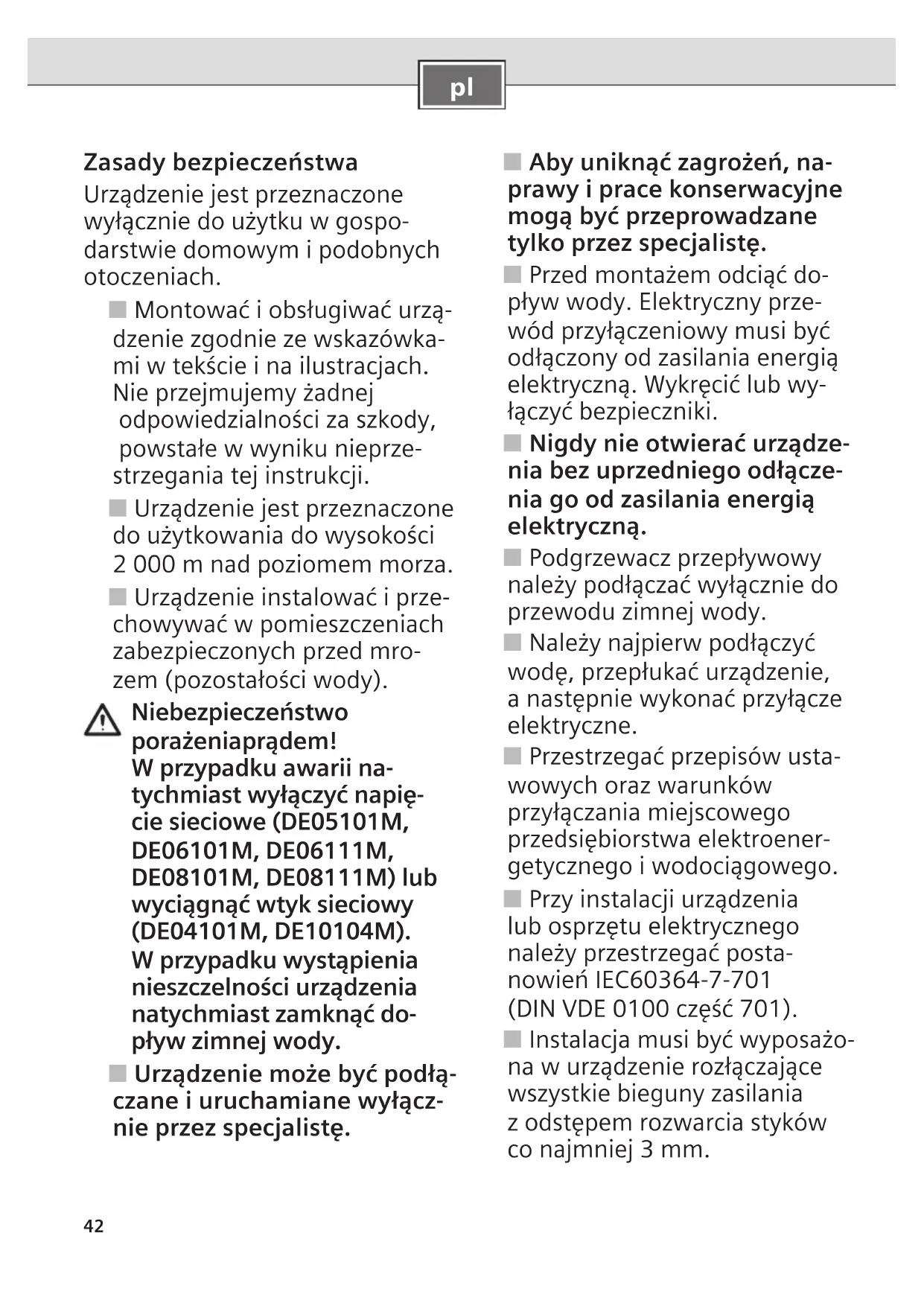 pl

Zasady bezpieczeństwa
Urządzenie jest przeznaczone wyłącznie do użytku w gospodarstwie domowym i podobnych otoczeniach.

■ Montować i obsługiwać urządzenie zgodnie ze wskazówkami w tekście i na ilustracjach. Nie przejmujemy żadnej odpowiedzialności za szkody, powstałe w wyniku nieprzestrzegania tej instrukcji.

■ Urządzenie jest przeznaczone do użytkowania do wysokości 2 000 m nad poziomem morza.

■ Urządzenie instalować i przechowywać w pomieszczeniach zabezpieczonych przed mrozem (pozostałości wody).

Niebezpieczeństwo porażeniaprądem!
W przypadku awarii natychmiast wyłączyć napięcie sieciowe (DE05101M, DE06101M, DE06111M, DE08101M, DE08111M) lub wyciągnąć wtyk sieciowy (DE04101M, DE10104M).
W przypadku wystąpienia nieszczelności urządzenia natychmiast zamknąć dopływ zimnej wody.

■ Urządzenie może być podłączane i uruchamiane wyłącznie przez specjalistę.

■ Aby uniknąć zagrożeń, naprawy i prace konserwacyjne mogą być przeprowadzane tylko przez specjalistę.

■ Przed montażem odciąć dopływ wody. Elektryczny przewód przyłączeniowy musi być odłączony od zasilania energią elektryczną. Wykręcić lub wyłączyć bezpieczniki.

■ Nigdy nie otwierać urządzenia bez uprzedniego odłączenia go od zasilania energią elektryczną.

■ Podgrzewacz przepływowy należy podłączać wyłącznie do przewodu zimnej wody.

■ Należy najpierw podłączyć wodę, przepłukać urządzenie, a następnie wykonać przyłącze elektryczne.

■ Przestrzegać przepisów ustawowych oraz warunków przyłączania miejscowego przedsiębiorstwa elektroenergetycznego i wodociągowego.

■ Przy instalacji urządzenia lub osprzętu elektrycznego należy przestrzegać postanowień IEC60364-7-701 (DIN VDE 0100 część 701).

■ Instalacja musi być wyposażona w urządzenie rozłączające wszystkie bieguny zasilania z odstępem rozwarcia styków co najmniej 3 mm.

42